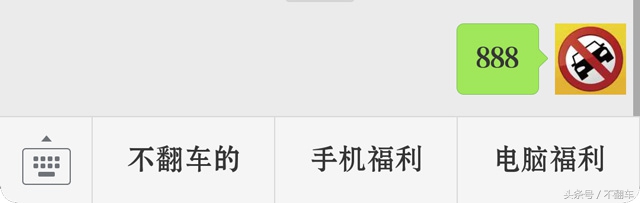 888

不翻车的

手机福利

电脑福利

头条号 / 不翻车